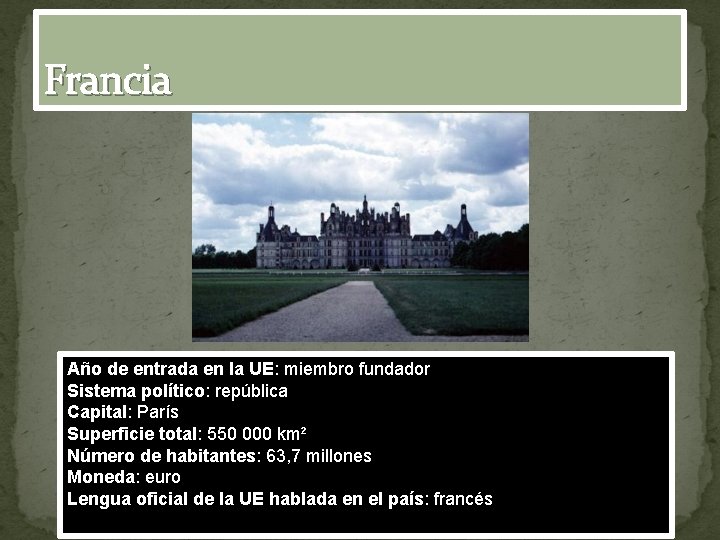 Francia

Año de entrada en la UE: miembro fundador
Sistema político: república
Capital: París
Superficie total: 550 000 km²
Número de habitantes: 63,7 millones
Moneda: euro
Lengua oficial de la UE hablada en el país: francés